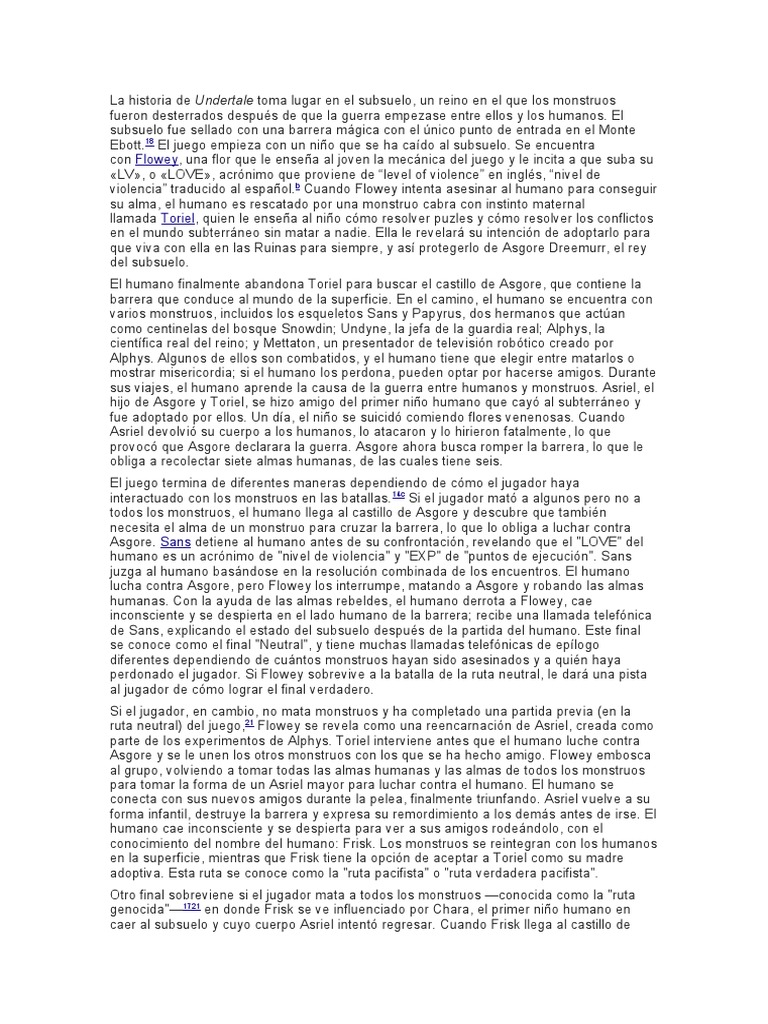 La historia de Undertale toma lugar en el subsuelo, un reino en el que los monstruos fueron desterrados después de que la guerra empezase entre ellos y los humanos. El subsuelo fue sellado con una barrera mágica con el único punto de entrada en el Monte Ebott.18 El juego empieza con un niño que se ha caído al subsuelo. Se encuentra con Flowey, una flor que le enseña al joven la mecánica del juego y le incita a que suba su «LV», o «LOVE», acrónimo que proviene de "level of violence" en inglés, "nivel de violencia" traducido al español.b Cuando Flowey intenta asesinar al humano para conseguir su alma, el humano es rescatado por una monstruo cabra con instinto maternal llamada Toriel, quien le enseña al niño cómo resolver puzles y cómo resolver los conflictos en el mundo subterráneo sin matar a nadie. Ella le revelará su intención de adoptarlo para que viva con ella en las Ruinas para siempre, y así protegerlo de Asgore Dreemurr, el rey del subsuelo.

El humano finalmente abandona Toriel para buscar el castillo de Asgore, que contiene la barrera que conduce al mundo de la superficie. En el camino, el humano se encuentra con varios monstruos, incluidos los esqueletos Sans y Papyrus, dos hermanos que actúan como centinelas del bosque Snowdin; Undyne, la jefa de la guardia real; Alphys, la científica real del reino; y Mettaton, un presentador de televisión robótico creado por Alphys. Algunos de ellos son combatidos, y el humano tiene que elegir entre matarlos o mostrar misericordia; si el humano los perdona, pueden optar por hacerse amigos. Durante sus viajes, el humano aprende la causa de la guerra entre humanos y monstruos. Asriel, el hijo de Asgore y Toriel, se hizo amigo del primer niño humano que cayó al subterráneo y fue adoptado por ellos. Un día, el niño se suicidó comiendo flores venenosas. Cuando Asriel devolvió su cuerpo a los humanos, lo atacaron y lo hirieron fatalmente, lo que provocó que Asgore declarara la guerra. Asgore ahora busca romper la barrera, lo que le obliga a recolectar siete almas humanas, de las cuales tiene seis.

El juego termina de diferentes maneras dependiendo de cómo el jugador haya interactuado con los monstruos en las batallas.16c Si el jugador mató a algunos pero no a todos los monstruos, el humano llega al castillo de Asgore y descubre que también necesita el alma de un monstruo para cruzar la barrera, lo que lo obliga a luchar contra Asgore. Sans detiene al humano antes de su confrontación, revelando que el "LOVE" del humano es un acrónimo de "nivel de violencia" y "EXP" de "puntos de ejecución". Sans juzga al humano basándose en la resolución combinada de los encuentros. El humano lucha contra Asgore, pero Flowey los interrumpe, matando a Asgore y robando las almas humanas. Con la ayuda de las almas rebeldes, el humano derrota a Flowey, cae inconsciente y se despierta en el lado humano de la barrera; recibe una llamada telefónica de Sans, explicando el estado del subsuelo después de la partida del humano. Este final se conoce como el final "Neutral", y tiene muchas llamadas telefónicas de epílogo diferentes dependiendo de cuántos monstruos hayan sido asesinados y a quién haya perdonado el jugador. Si Flowey sobrevive a la batalla de la ruta neutral, le dará una pista al jugador de cómo lograr el final verdadero.

Si el jugador, en cambio, no mata monstruos y ha completado una partida previa (en la ruta neutral) del juego.21 Flowey se revela como una reencarnación de Asriel, creada como parte de los experimentos de Alphys. Toriel interviene antes que el humano luche contra Asgore y se le unen los otros monstruos con los que se ha hecho amigo. Flowey embosca al grupo, volviendo a tomar todas las almas humanas y las almas de todos los monstruos para tomar la forma de un Asriel mayor para luchar contra el humano. El humano se conecta con sus nuevos amigos durante la pelea, finalmente triunfando. Asriel vuelve a su forma infantil, destruye la barrera y expresa su remordimiento a los demás antes de irse. El humano cae inconsciente y se despierta para ver a sus amigos rodeándolo, con el conocimiento del nombre del humano: Frisk. Los monstruos se reintegran con los humanos en la superficie, mientras que Frisk tiene la opción de aceptar a Toriel como su madre adoptiva. Esta ruta se conoce como la "ruta pacifista" o "ruta verdadera pacifista".

Otro final sobreviene si el jugador mata a todos los monstruos —conocida como la "ruta genocida"—1721 en donde Frisk se ve influenciado por Chara, el primer niño humano en caer al subsuelo y cuyo cuerpo Asriel intentó regresar. Cuando Frisk llega al castillo de